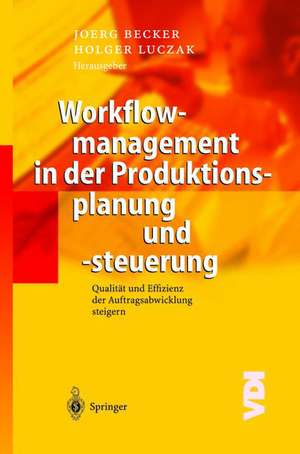 JOERG BECKER
HOLGER LUCZAK
Herausgeber

Workflow-management in der Produktions-planung und -steuerung

Qualität und Effizienz der Auftragsabwicklung steigern

Springer

VDI